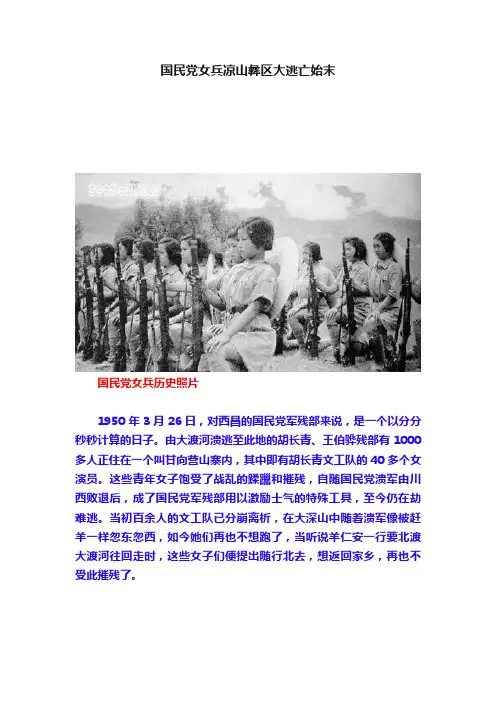 国民党女兵凉山彝区大逃亡始末

国民党女兵历史照片

1950年3月26日，对西昌的国民党军残部来说，是一个以分分秒秒计算的日子。由大渡河溃逃至此地的胡长青、王伯骅残部有1000多人正住在一个叫甘向营山寨内，其中即有胡长青文工队的40多个女演员。这些青年女子饱受了战乱的蹂躏和摧残，自随国民党溃军由川西败退后，成了国民党军残部用以激励士气的特殊工具，至今仍在劫难逃。当初百余人的文工队已分崩离析，在大深山中随着溃军像被赶羊一样忽东忽西，如今她们再也不想跑了，当听说羊仁安一行要北渡大渡河往回走时，这些女子们便提出随行北去，想返回家乡，再也不受此摧残了。